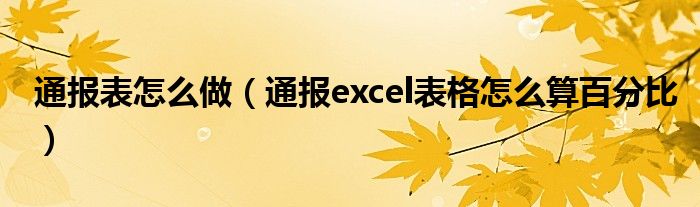 通报表怎么做（通报excel表格怎么算百分比）